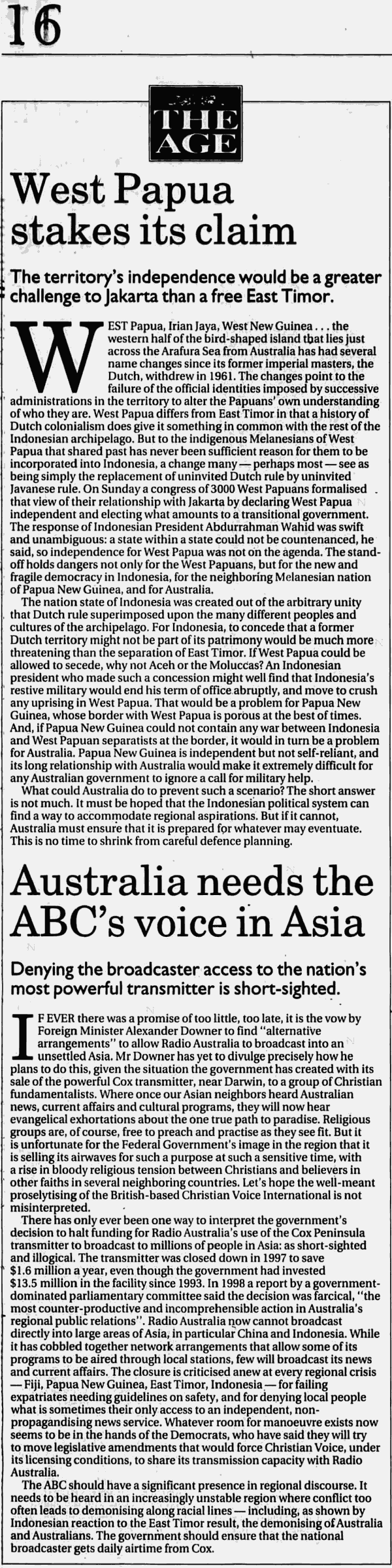 16

THE AGE

West Papua stakes its claim

The territory's independence would be a greater challenge to Jakarta than a free East Timor.

WEST Papua, Irian Jaya, West New Guinea . . . the western half of the bird-shaped island that lies just across the Arafura Sea from Australia has had several name changes since its former imperial masters, the Dutch, withdrew in 1961. The changes point to the failure of the official identities imposed by successive administrations in the territory to alter the Papuans' own understanding of who they are. West Papua differs from East Timor in that a history of Dutch colonialism does give it something in common with the rest of the Indonesian archipelago. But to the indigenous Melanesians of West Papua that shared past has never been sufficient reason for them to be incorporated into Indonesia, a change many — perhaps most — see as being simply the replacement of uninvited Dutch rule by uninvited Javanese rule. On Sunday a congress of 3000 West Papuans formalised that view of their relationship with Jakarta by declaring West Papua independent and electing what amounts to a transitional government. The response of Indonesian President Abdurrahman Wahid was swift and unambiguous: a state within a state could not be countenanced, he said, so independence for West Papua was not on the agenda. The stand-off holds dangers not only for the West Papuans, but for the new and fragile democracy in Indonesia, for the neighboring Melanesian nation of Papua New Guinea, and for Australia.

The nation state of Indonesia was created out of the arbitrary unity that Dutch rule superimposed upon the many different peoples and cultures of the archipelago. For Indonesia, to concede that a former Dutch territory might not be part of its patrimony would be much more threatening than the separation of East Timor. If West Papua could be allowed to secede, why not Aceh or the Moluccas? An Indonesian president who made such a concession might well find that Indonesia's restive military would end his term of office abruptly, and move to crush any uprising in West Papua. That would be a problem for Papua New Guinea, whose border with West Papua is porous at the best of times. And, if Papua New Guinea could not contain any war between Indonesia and West Papuan separatists at the border, it would in turn be a problem for Australia. Papua New Guinea is independent but not self-reliant, and its long relationship with Australia would make it extremely difficult for any Australian government to ignore a call for military help.

What could Australia do to prevent such a scenario? The short answer is not much. It must be hoped that the Indonesian political system can find a way to accommodate regional aspirations. But if it cannot, Australia must ensure that it is prepared for whatever may eventuate. This is no time to shrink from careful defence planning.

Australia needs the ABC's voice in Asia

Denying the broadcaster access to the nation's most powerful transmitter is short-sighted.

IF EVER there was a promise of too little, too late, it is the vow by Foreign Minister Alexander Downer to find "alternative arrangements" to allow Radio Australia to broadcast into an unsettled Asia. Mr Downer has yet to divulge precisely how he plans to do this, given the situation the government has created with its sale of the powerful Cox transmitter, near Darwin, to a group of Christian fundamentalists. Where once our Asian neighbors heard Australian news, current affairs and cultural programs, they will now hear evangelical exhortations about the one true path to paradise. Religious groups are, of course, free to preach and practise as they see fit. But it is unfortunate for the Federal Government's image in the region that it is selling its airwaves for such a purpose at such a sensitive time, with a rise in bloody religious tension between Christians and believers in other faiths in several neighboring countries. Let's hope the well-meant proselytising of the British-based Christian Voice International is not misinterpreted.

There has only ever been one way to interpret the government's decision to halt funding for Radio Australia's use of the Cox Peninsula transmitter to broadcast to millions of people in Asia: as short-sighted and illogical. The transmitter was closed down in 1997 to save $1.6 million a year, even though the government had invested $13.5 million in the facility since 1993. In 1998 a report by a government-dominated parliamentary committee said the decision was farcical, "the most counter-productive and incomprehensible action in Australia's regional public relations". Radio Australia now cannot broadcast directly into large areas of Asia, in particular China and Indonesia. While it has cobbled together network arrangements that allow some of its programs to be aired through local stations, few will broadcast its news and current affairs. The closure is criticised anew at every regional crisis — Fiji, Papua New Guinea, East Timor, Indonesia — for failing expatriates needing guidelines on safety, and for denying local people what is sometimes their only access to an independent, non-propagandising news service. Whatever room for manoeuvre exists now seems to be in the hands of the Democrats, who have said they will try to move legislative amendments that would force Christian Voice, under its licensing conditions, to share its transmission capacity with Radio Australia.

The ABC should have a significant presence in regional discourse. It needs to be heard in an increasingly unstable region where conflict too often leads to demonising along racial lines — including, as shown by Indonesian reaction to the East Timor result, the demonising of Australia and Australians. The government should ensure that the national broadcaster gets daily airtime from Cox.